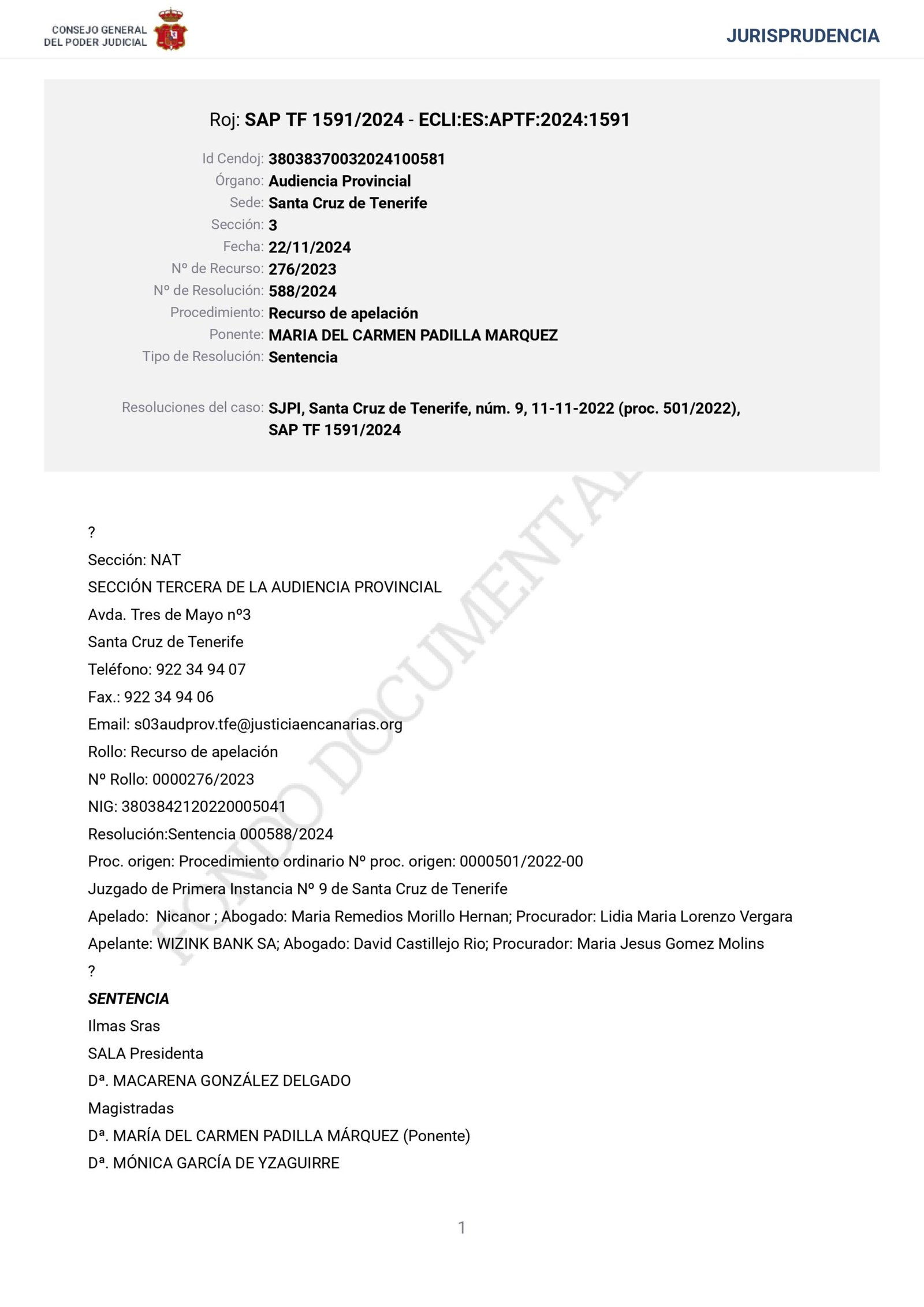 CONSEJO GENERAL
DEL PODER JUDICIAL

JURISPRUDENCIA

Roj: SAP TF 1591/2024 - ECLI:ES:APTF:2024:1591

Id Cendoj: 38038370032024100581
Órgano: Audiencia Provincial
Sede: Santa Cruz de Tenerife
Sección: 3
Fecha: 22/11/2024
Nº de Recurso: 276/2023
Nº de Resolución: 588/2024
Procedimiento: Recurso de apelación
Ponente: MARIA DEL CARMEN PADILLA MARQUEZ
Tipo de Resolución: Sentencia

Resoluciones del caso: SJPI, Santa Cruz de Tenerife, núm. 9, 11-11-2022 (proc. 501/2022), SAP TF 1591/2024

?
Sección: NAT
SECCIÓN TERCERA DE LA AUDIENCIA PROVINCIAL
Avda. Tres de Mayo nº3
Santa Cruz de Tenerife
Teléfono: 922 34 94 07
Fax.: 922 34 94 06
Email: s03audprov.tfe@justiciaencanarias.org
Rollo: Recurso de apelación
Nº Rollo: 0000276/2023
NIG: 3803842120220005041
Resolución:Sentencia 000588/2024
Proc. origen: Procedimiento ordinario Nº proc. origen: 0000501/2022-00
Juzgado de Primera Instancia Nº 9 de Santa Cruz de Tenerife
Apelado: Nicanor ; Abogado: Maria Remedios Morillo Hernan; Procurador: Lidia Maria Lorenzo Vergara
Apelante: WIZINK BANK SA; Abogado: David Castillejo Rio; Procurador: Maria Jesus Gomez Molins
?
SENTENCIA
Ilmas Sras
SALA Presidenta
Dª. MACARENA GONZÁLEZ DELGADO
Magistradas
Dª. MARÍA DEL CARMEN PADILLA MÁRQUEZ (Ponente)
Dª. MÓNICA GARCÍA DE YZAGUIRRE

1

FONDO DOCUMENTAL